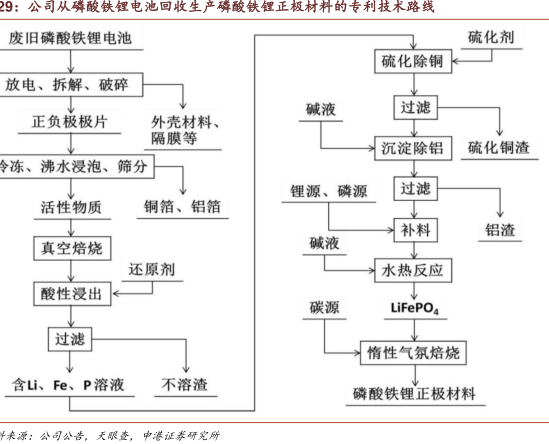 29：公司从磷酸铁锂电池回收生产磷酸铁锂正极材料的专利技术路线

废旧磷酸铁锂电池
放电、拆解、破碎
正负极极片
外壳材料、隔膜等
冷冻、沸水浸泡、筛分
活性物质
铜箔、铝箔
真空焙烧
还原剂
酸性浸出
过滤
含Li、Fe、P溶液
不溶渣

硫化剂
硫化除铜
过滤
碱液
沉淀除铝
硫化铜渣
过滤
锂源、磷源
补料
铝渣
碱液
水热反应
$LiFePO_4$
碳源
惰性气氛焙烧
磷酸铁锂正极材料

料来源：公司公告，天眼查，中港证券研究所